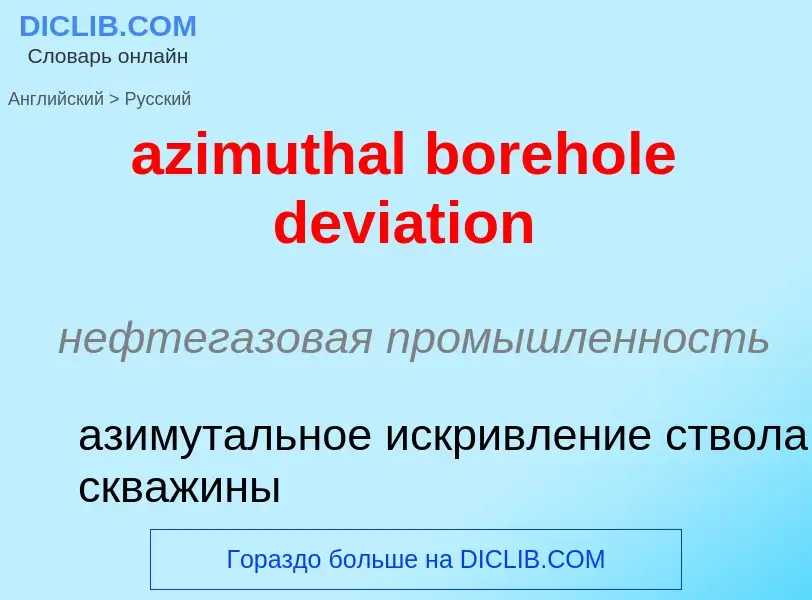 DICLIB.COM
Словарь онлайн

Английский > Русский

azimuthal borehole deviation

нефтегазовая промышленность

азимутальное искривление ствола скважины

Гораздо больше на DICLIB.COM